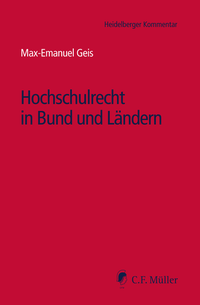 Heidelberger Kommentar

Max-Emanuel Geis

Hochschulrecht in Bund und Ländern

C.F. Müller